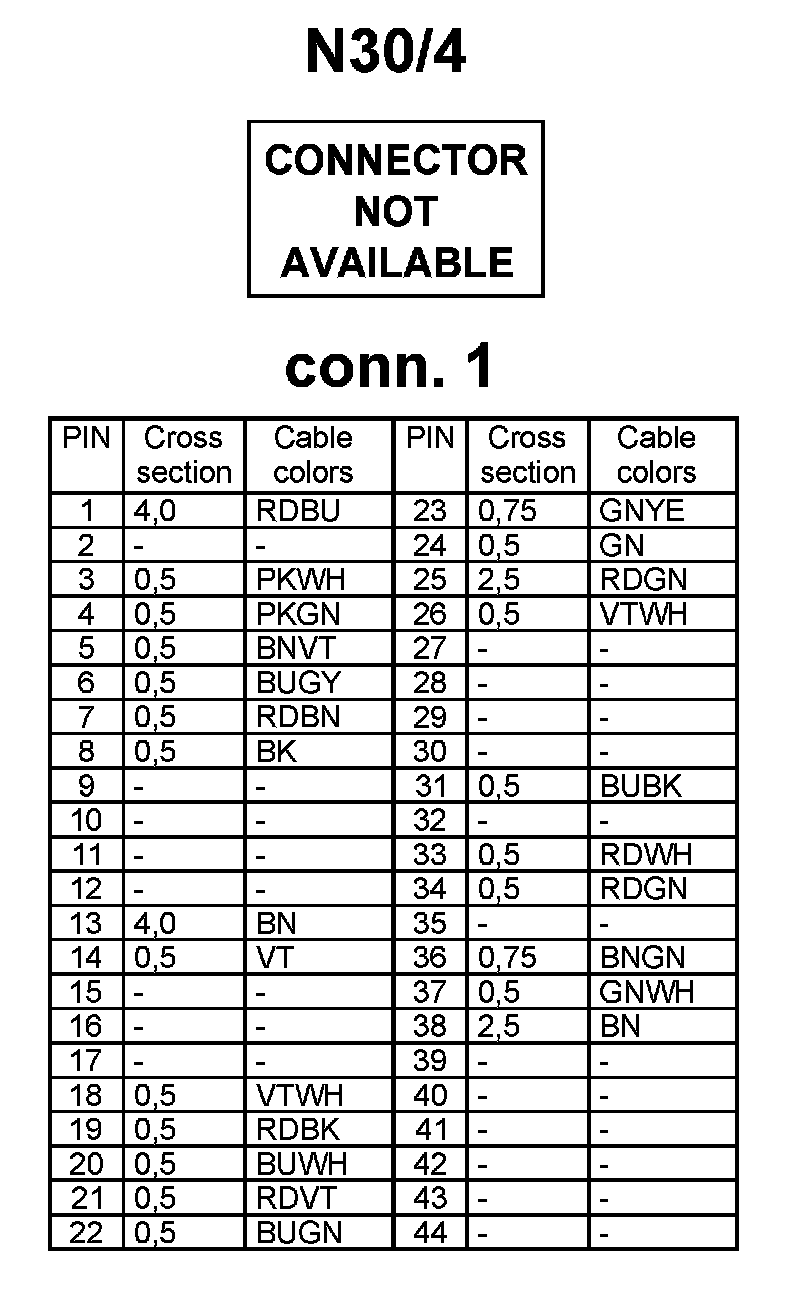 N30/4

CONNECTOR NOT AVAILABLE

conn. 1

| PIN | Cross section | Cable colors | PIN | Cross section | Cable colors |
|---|---|---|---|---|---|
| 1 | 4,0 | RDBU | 23 | 0,75 | GNYE |
| 2 | - | - | 24 | 0,5 | GN |
| 3 | 0,5 | PKWH | 25 | 2,5 | RDGN |
| 4 | 0,5 | PKGN | 26 | 0,5 | VTWH |
| 5 | 0,5 | BNVT | 27 | - | - |
| 6 | 0,5 | BUGY | 28 | - | - |
| 7 | 0,5 | RDBN | 29 | - | - |
| 8 | 0,5 | BK | 30 | - | - |
| 9 | - | - | 31 | 0,5 | BUBK |
| 10 | - | - | 32 | - | - |
| 11 | - | - | 33 | 0,5 | RDWH |
| 12 | - | - | 34 | 0,5 | RDGN |
| 13 | 4,0 | BN | 35 | - | - |
| 14 | 0,5 | VT | 36 | 0,75 | BNGN |
| 15 | - | - | 37 | 0,5 | GNWH |
| 16 | - | - | 38 | 2,5 | BN |
| 17 | - | - | 39 | - | - |
| 18 | 0,5 | VTWH | 40 | - | - |
| 19 | 0,5 | RDBK | 41 | - | - |
| 20 | 0,5 | BUWH | 42 | - | - |
| 21 | 0,5 | RDVT | 43 | - | - |
| 22 | 0,5 | BUGN | 44 | - | - |